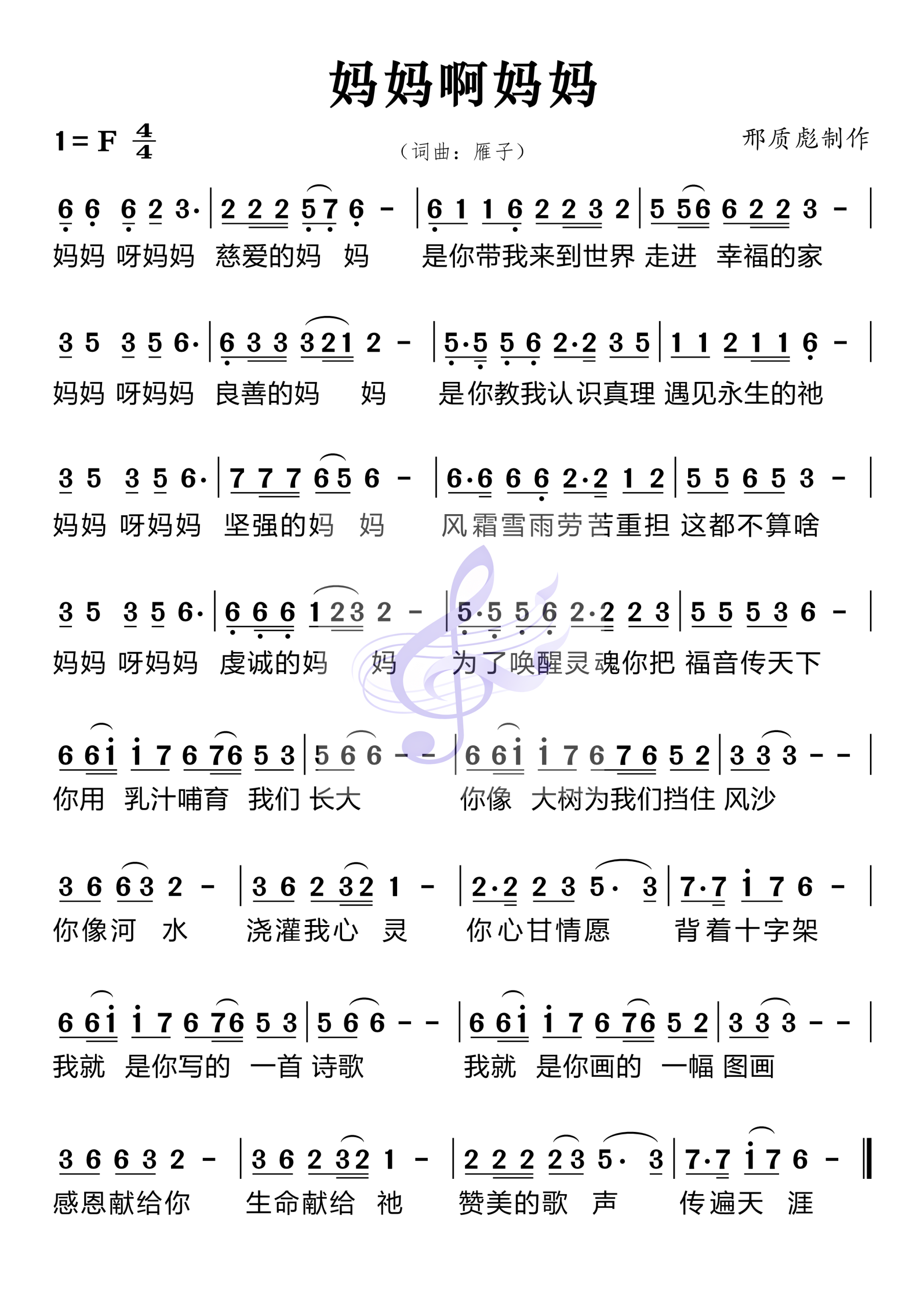 妈妈啊妈妈

1 = F $\frac{4}{4}$

（词曲：雁子）

邢质彪制作

6 6 6 2 3· | 2 2 2 5 7 6 - | 6 1 1 6 2 2 3 2 | 5 5 6 6 2 2 3 - |
妈妈 呀妈妈 慈爱的妈 妈 是你带我来到世界 走进 幸福的家

3 5 3 5 6· | 6 3 3 3 2 1 2 - | 5·5 5 6 2·2 3 5 | 1 1 2 1 1 6 - |
妈妈 呀妈妈 良善的妈 妈 是你教我认识真理 遇见永生的祂

3 5 3 5 6· | 7 7 7 6 5 6 - | 6·6 6 6 2·2 1 2 | 5 5 6 5 3 - |
妈妈 呀妈妈 坚强的妈 妈 风霜雪雨劳苦重担 这都不算啥

3 5 3 5 6· | 6 6 6 1 2 3 2 - | 5·5 5 6 2·2 2 3 | 5 5 5 3 6 - |
妈妈 呀妈妈 虔诚的妈 妈 为了唤醒灵魂你把 福音传天下

6 6 i i 7 6 7 6 5 3 | 5 6 6 - - | 6 6 i i 7 6 7 6 5 2 | 3 3 3 - - |
你用 乳汁哺育 我们 长大 你像 大树为我们挡住 风沙

3 6 6 3 2 - | 3 6 2 3 2 1 - | 2·2 2 3 5· 3 | 7·7 i 7 6 - |
你像河 水 浇灌我心 灵 你心甘情愿 背着十字架

6 6 i i 7 6 7 6 5 3 | 5 6 6 - - | 6 6 i i 7 6 7 6 5 2 | 3 3 3 - - |
我就 是你写的 一首 诗歌 我就 是你画的 一幅 图画

3 6 6 3 2 - | 3 6 2 3 2 1 - | 2 2 2 2 3 5· 3 | 7·7 i 7 6 - ‖
感恩献给你 生命献给 祂 赞美的歌 声 传遍天 涯